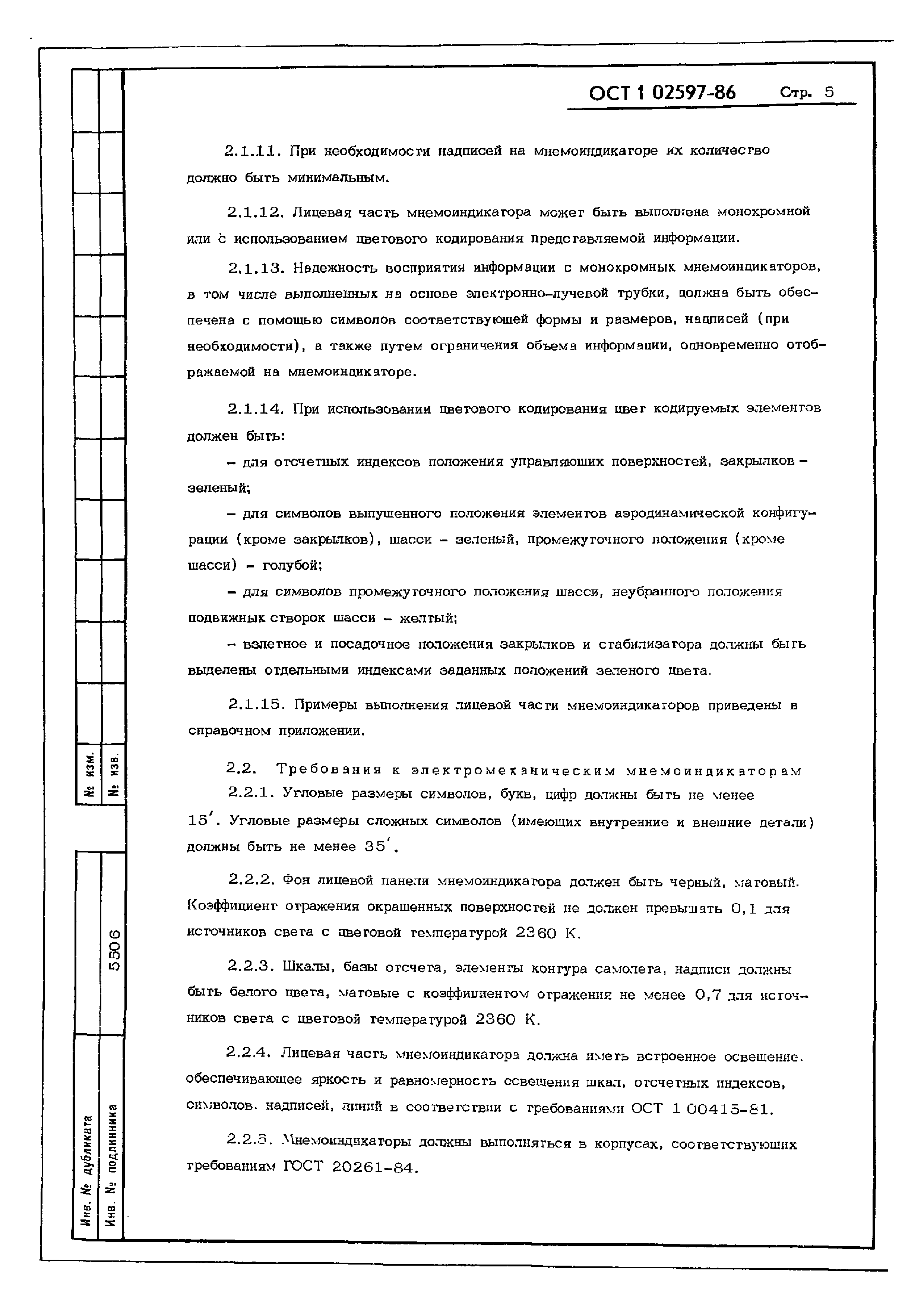 ОСТ 1 02597-86 Стр. 5

2.1.11. При необходимости надписей на мнемоиндикаторе их количество должно быть минимальным.

2.1.12. Лицевая часть мнемоиндикатора может быть выполнена монохромной или с использованием цветового кодирования представляемой информации.

2.1.13. Надежность восприятия информации с монохромных мнемоиндикаторов, в том числе выполненных на основе электронно-лучевой трубки, должна быть обеспечена с помощью символов соответствующей формы и размеров, надписей (при необходимости), а также путем ограничения объема информации, одновременно отображаемой на мнемоиндикаторе.

2.1.14. При использовании цветового кодирования цвет кодируемых элементов должен быть:

– для отсчетных индексов положения управляющих поверхностей, закрылков – зеленый;

– для символов выпущенного положения элементов аэродинамической конфигурации (кроме закрылков), шасси – зеленый, промежуточного положения (кроме шасси) – голубой;

– для символов промежуточного положения шасси, неубранного положения подвижных створок шасси – желтый;

– взлетное и посадочное положения закрылков и стабилизатора должны быть выделены отдельными индексами заданных положений зеленого цвета.

2.1.15. Примеры выполнения лицевой части мнемоиндикаторов приведены в справочном приложении.

2.2. Требования к электромеханическим мнемоиндикаторам

2.2.1. Угловые размеры символов, букв, цифр должны быть не менее $15'$. Угловые размеры сложных символов (имеющих внутренние и внешние детали) должны быть не менее $35'$.

2.2.2. Фон лицевой панели мнемоиндикатора должен быть черный, матовый. Коэффициент отражения окрашенных поверхностей не должен превышать 0,1 для источников света с цветовой температурой 2360 К.

2.2.3. Шкалы, базы отсчета, элементы контура самолета, надписи должны быть белого цвета, матовые с коэффициентом отражения не менее 0,7 для источников света с цветовой температурой 2360 К.

2.2.4. Лицевая часть мнемоиндикатора должна иметь встроенное освещение, обеспечивающее яркость и равномерность освещения шкал, отсчетных индексов, символов, надписей, линий в соответствии с требованиями ОСТ 1 00415-81.

2.2.5. Мнемоиндикаторы должны выполняться в корпусах, соответствующих требованиям ГОСТ 20261-84.

№ изм.
№ изв.
5506
Инв. № дубликата
Инв. № подлинника